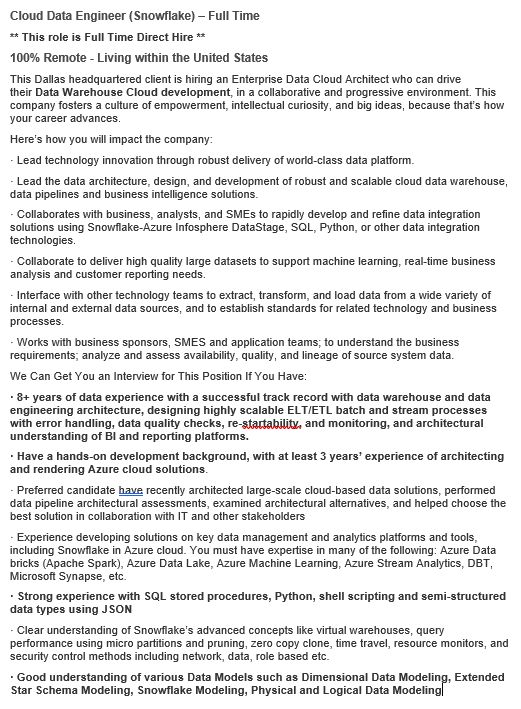 Cloud Data Engineer (Snowflake) – Full Time

** This role is Full Time Direct Hire **

100% Remote - Living within the United States

This Dallas headquartered client is hiring an Enterprise Data Cloud Architect who can drive their Data Warehouse Cloud development, in a collaborative and progressive environment. This company fosters a culture of empowerment, intellectual curiosity, and big ideas, because that's how your career advances.

Here's how you will impact the company:

· Lead technology innovation through robust delivery of world-class data platform.

· Lead the data architecture, design, and development of robust and scalable cloud data warehouse, data pipelines and business intelligence solutions.

· Collaborates with business, analysts, and SMEs to rapidly develop and refine data integration solutions using Snowflake-Azure Infosphere DataStage, SQL, Python, or other data integration technologies.

· Collaborate to deliver high quality large datasets to support machine learning, real-time business analysis and customer reporting needs.

· Interface with other technology teams to extract, transform, and load data from a wide variety of internal and external data sources, and to establish standards for related technology and business processes.

· Works with business sponsors, SMES and application teams; to understand the business requirements; analyze and assess availability, quality, and lineage of source system data.

We Can Get You an Interview for This Position If You Have:

· 8+ years of data experience with a successful track record with data warehouse and data engineering architecture, designing highly scalable ELT/ETL batch and stream processes with error handling, data quality checks, re-startability, and monitoring, and architectural understanding of BI and reporting platforms.

· Have a hands-on development background, with at least 3 years' experience of architecting and rendering Azure cloud solutions.

· Preferred candidate have recently architected large-scale cloud-based data solutions, performed data pipeline architectural assessments, examined architectural alternatives, and helped choose the best solution in collaboration with IT and other stakeholders

· Experience developing solutions on key data management and analytics platforms and tools, including Snowflake in Azure cloud. You must have expertise in many of the following: Azure Data bricks (Apache Spark), Azure Data Lake, Azure Machine Learning, Azure Stream Analytics, DBT, Microsoft Synapse, etc.

· Strong experience with SQL stored procedures, Python, shell scripting and semi-structured data types using JSON

· Clear understanding of Snowflake's advanced concepts like virtual warehouses, query performance using micro partitions and pruning, zero copy clone, time travel, resource monitors, and security control methods including network, data, role based etc.

· Good understanding of various Data Models such as Dimensional Data Modeling, Extended Star Schema Modeling, Snowflake Modeling, Physical and Logical Data Modeling